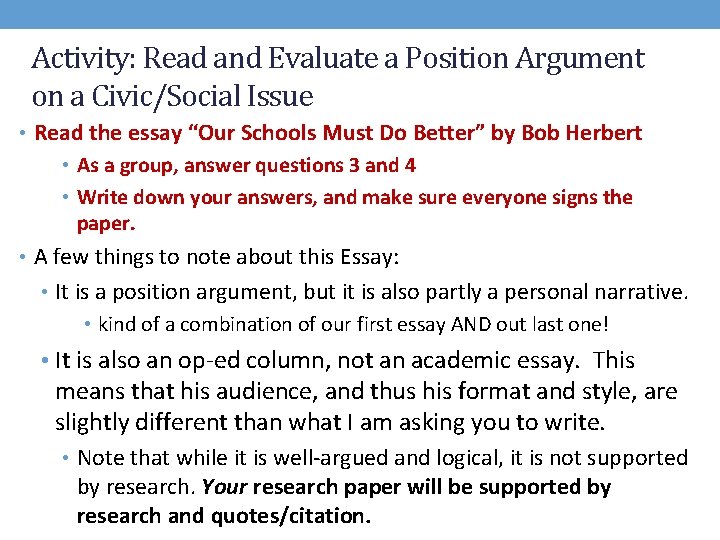 Activity: Read and Evaluate a Position Argument on a Civic/Social Issue

• Read the essay "Our Schools Must Do Better" by Bob Herbert
• As a group, answer questions 3 and 4
• Write down your answers, and make sure everyone signs the paper.
• A few things to note about this Essay:
• It is a position argument, but it is also partly a personal narrative.
• kind of a combination of our first essay AND out last one!
• It is also an op-ed column, not an academic essay. This means that his audience, and thus his format and style, are slightly different than what I am asking you to write.
• Note that while it is well-argued and logical, it is not supported by research. Your research paper will be supported by research and quotes/citation.